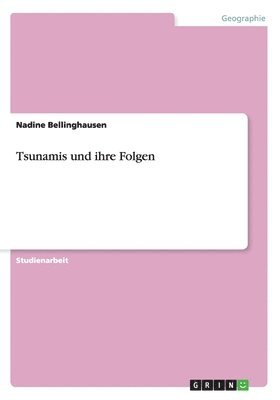 Geographie

Nadine Bellinghausen

Tsunamis und ihre Folgen

Studienarbeit

GRIN